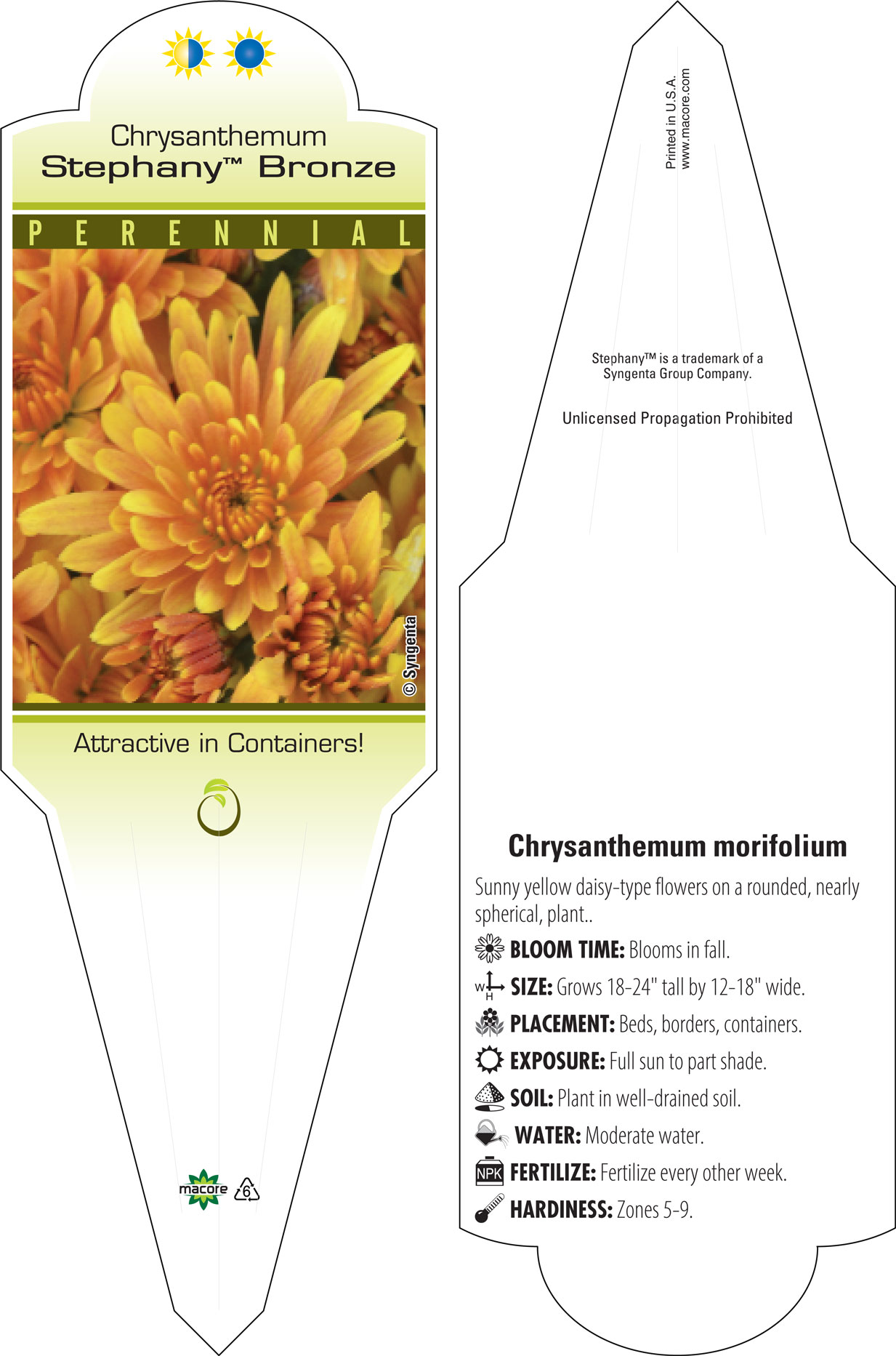 Chrysanthemum
Stephany™ Bronze

PERENNIAL

© Syngenta

Attractive in Containers!

macore 6

Printed in U.S.A.
www.macore.com

Stephany™ is a trademark of a Syngenta Group Company.

Unlicensed Propagation Prohibited

Chrysanthemum morifolium

Sunny yellow daisy-type flowers on a rounded, nearly spherical, plant..

BLOOM TIME: Blooms in fall.

W H SIZE: Grows 18-24" tall by 12-18" wide.

PLACEMENT: Beds, borders, containers.

EXPOSURE: Full sun to part shade.

SOIL: Plant in well-drained soil.

WATER: Moderate water.

NPK FERTILIZE: Fertilize every other week.

HARDINESS: Zones 5-9.